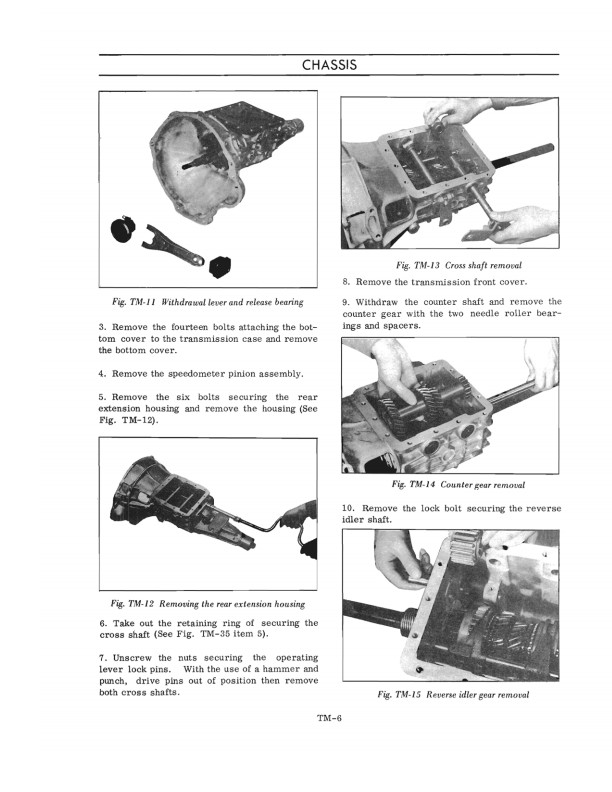 CHASSIS

Fig. TM-11 Withdrawal lever and release bearing

3. Remove the fourteen bolts attaching the bottom cover to the transmission case and remove the bottom cover.

4. Remove the speedometer pinion assembly.

5. Remove the six bolts securing the rear extension housing and remove the housing (See Fig. TM-12).

Fig. TM-12 Removing the rear extension housing

6. Take out the retaining ring of securing the cross shaft (See Fig. TM-35 item 5).

7. Unscrew the nuts securing the operating lever lock pins. With the use of a hammer and punch, drive pins out of position then remove both cross shafts.

Fig. TM-13 Cross shaft removal

8. Remove the transmission front cover.

9. Withdraw the counter shaft and remove the counter gear with the two needle roller bearings and spacers.

Fig. TM-14 Counter gear removal

10. Remove the lock bolt securing the reverse idler shaft.

Fig. TM-15 Reverse idler gear removal

TM-6